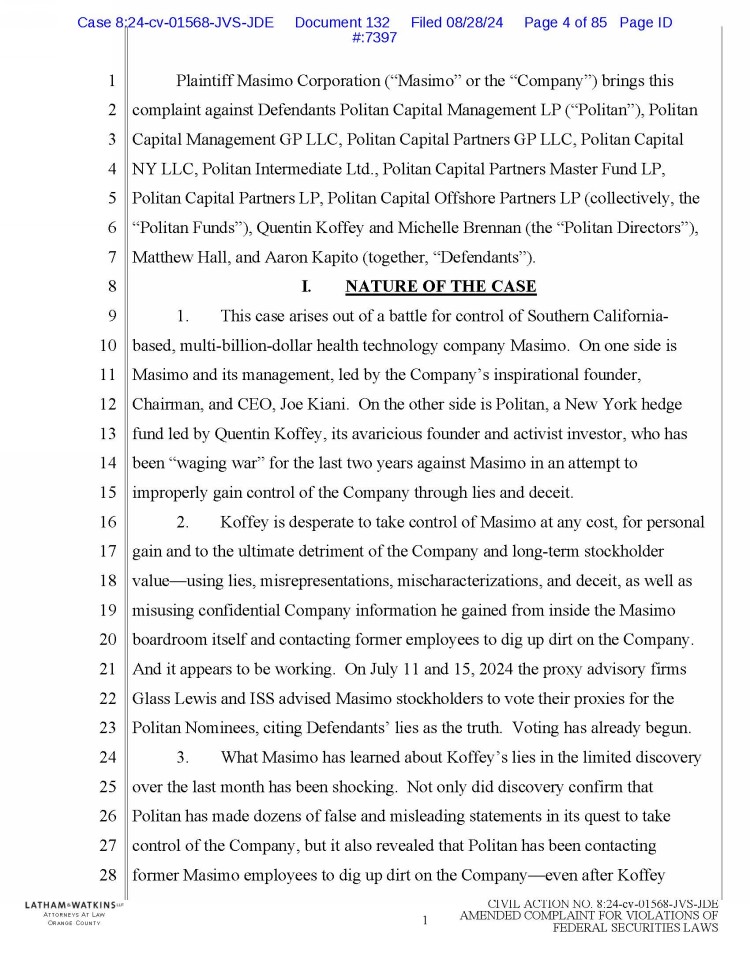 Case 8:24-cv-01568-JVS-JDE Document 132 Filed 08/28/24 Page 4 of 85 Page ID #:7397

1 Plaintiff Masimo Corporation ("Masimo" or the "Company") brings this
2 complaint against Defendants Politan Capital Management LP ("Politan"), Politan
3 Capital Management GP LLC, Politan Capital Partners GP LLC, Politan Capital
4 NY LLC, Politan Intermediate Ltd., Politan Capital Partners Master Fund LP,
5 Politan Capital Partners LP, Politan Capital Offshore Partners LP (collectively, the
6 "Politan Funds"), Quentin Koffey and Michelle Brennan (the "Politan Directors"),
7 Matthew Hall, and Aaron Kapito (together, "Defendants").
8 I. NATURE OF THE CASE
9 1. This case arises out of a battle for control of Southern California-
10 based, multi-billion-dollar health technology company Masimo. On one side is
11 Masimo and its management, led by the Company's inspirational founder,
12 Chairman, and CEO, Joe Kiani. On the other side is Politan, a New York hedge
13 fund led by Quentin Koffey, its avaricious founder and activist investor, who has
14 been "waging war" for the last two years against Masimo in an attempt to
15 improperly gain control of the Company through lies and deceit.
16 2. Koffey is desperate to take control of Masimo at any cost, for personal
17 gain and to the ultimate detriment of the Company and long-term stockholder
18 value—using lies, misrepresentations, mischaracterizations, and deceit, as well as
19 misusing confidential Company information he gained from inside the Masimo
20 boardroom itself and contacting former employees to dig up dirt on the Company.
21 And it appears to be working. On July 11 and 15, 2024 the proxy advisory firms
22 Glass Lewis and ISS advised Masimo stockholders to vote their proxies for the
23 Politan Nominees, citing Defendants' lies as the truth. Voting has already begun.
24 3. What Masimo has learned about Koffey's lies in the limited discovery
25 over the last month has been shocking. Not only did discovery confirm that
26 Politan has made dozens of false and misleading statements in its quest to take
27 control of the Company, but it also revealed that Politan has been contacting
28 former Masimo employees to dig up dirt on the Company—even after Koffey

LATHAM&WATKINS LLP ATTORNEYS AT LAW ORANGE COUNTY

1

CIVIL ACTION NO. 8:24-cv-01568-JVS-JDE AMENDED COMPLAINT FOR VIOLATIONS OF FEDERAL SECURITIES LAWS